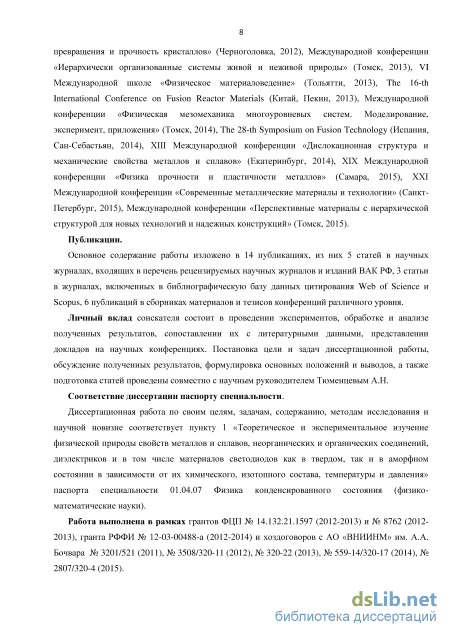 8

превращения и прочность кристаллов» (Черноголовка, 2012), Международной конференции «Иерархически организованные системы живой и неживой природы» (Томск, 2013), VI Международной школе «Физическое материаловедение» (Тольятти, 2013), The 16-th International Conference on Fusion Reactor Materials (Китай, Пекин, 2013), Международной конференции «Физическая мезомеханика многоуровневых систем. Моделирование, эксперимент, приложения» (Томск, 2014), The 28-th Symposium on Fusion Technology (Испания, Сан-Себастьян, 2014), XIII Международной конференции «Дислокационная структура и механические свойства металлов и сплавов» (Екатеринбург, 2014), XIX Международной конференции «Физика прочности и пластичности металлов» (Самара, 2015), XXI Международной конференции «Современные металлические материалы и технологии» (Санкт-Петербург, 2015), Международной конференции «Перспективные материалы с иерархической структурой для новых технологий и надежных конструкций» (Томск, 2015).

Публикации.

Основное содержание работы изложено в 14 публикациях, из них 5 статей в научных журналах, входящих в перечень рецензируемых научных журналов и изданий ВАК РФ, 3 статьи в журналах, включенных в библиографическую базу данных цитирования Web of Science и Scopus, 6 публикаций в сборниках материалов и тезисов конференций различного уровня.

Личный вклад соискателя состоит в проведении экспериментов, обработке и анализе полученных результатов, сопоставлении их с литературными данными, представлении докладов на научных конференциях. Постановка цели и задач диссертационной работы, обсуждение полученных результатов, формулировка основных положений и выводов, а также подготовка статей проведены совместно с научным руководителем Тюменцевым А.Н.

Соответствие диссертации паспорту специальности.

Диссертационная работа по своим целям, задачам, содержанию, методам исследования и научной новизне соответствует пункту 1 «Теоретическое и экспериментальное изучение физической природы свойств металлов и сплавов, неорганических и органических соединений, диэлектриков и в том числе материалов светодиодов как в твердом, так и в аморфном состоянии в зависимости от их химического, изотопного состава, температуры и давления» паспорта специальности 01.04.07 Физика конденсированного состояния (физико-математические науки).

Работа выполнена в рамках грантов ФЦП № 14.132.21.1597 (2012-2013) и № 8762 (2012-2013), гранта РФФИ № 12-03-00488-а (2012-2014) и хоздоговоров с АО «ВНИИНМ» им. А.А. Бочвара № 3201/521 (2011), № 3508/320-11 (2012), № 320-22 (2013), № 559-14/320-17 (2014), № 2807/320-4 (2015).

dsLib.net
библиотека диссертаций